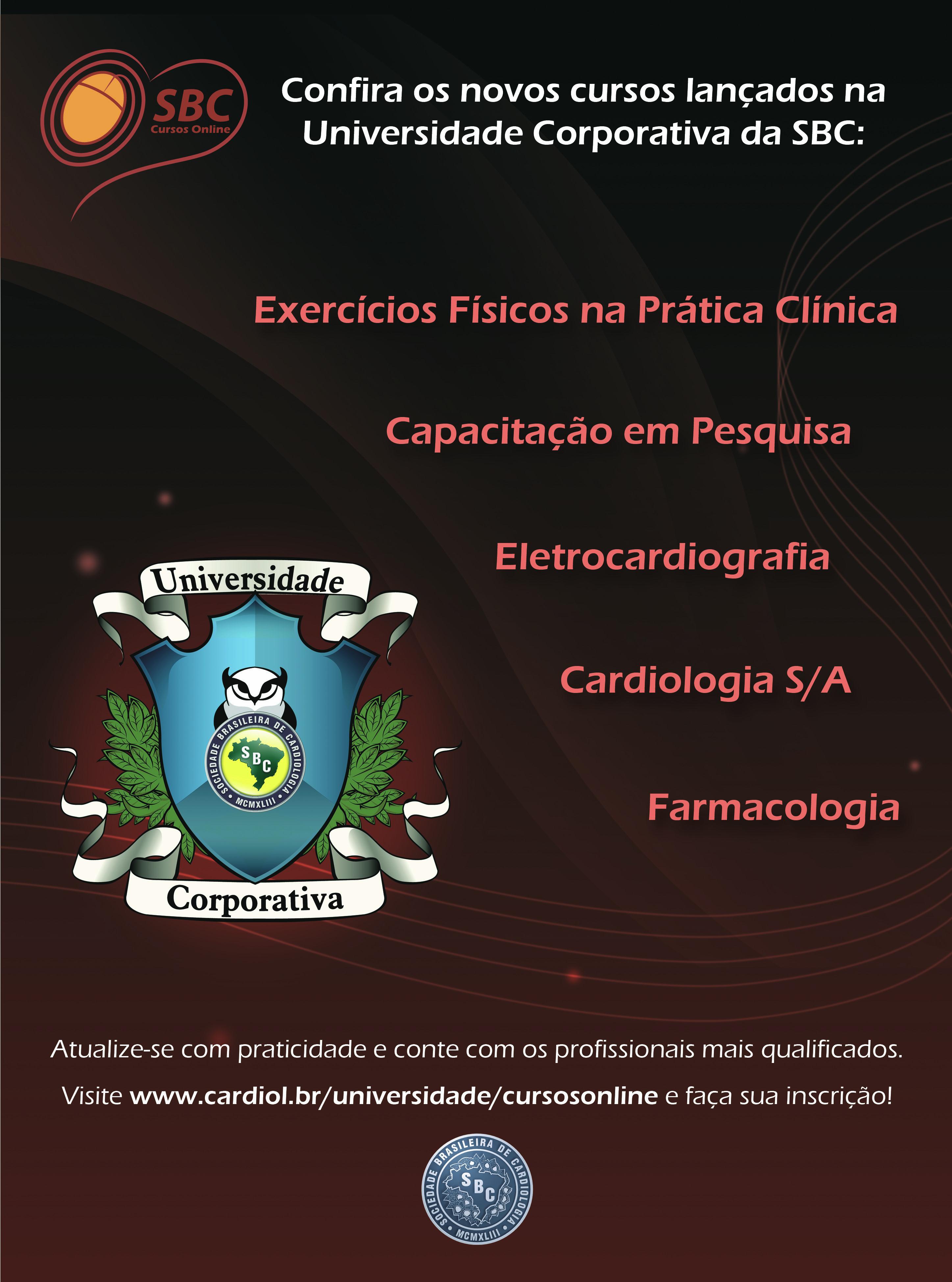 SBC
Cursos Online

Confira os novos cursos lançados na Universidade Corporativa da SBC:

Exercícios Físicos na Prática Clínica

Capacitação em Pesquisa

Eletrocardiografia

Cardiologia S/A

Farmacologia

Universidade
SOCIEDADE BRASILEIRA DE CARDIOLOGIA
SBC
MCMXLIII
Corporativa

Atualize-se com praticidade e conte com os profissionais mais qualificados.

Visite www.cardiol.br/universidade/cursosonline e faça sua inscrição!

SOCIEDADE BRASILEIRA DE CARDIOLOGIA
SBC
MCMXLIII